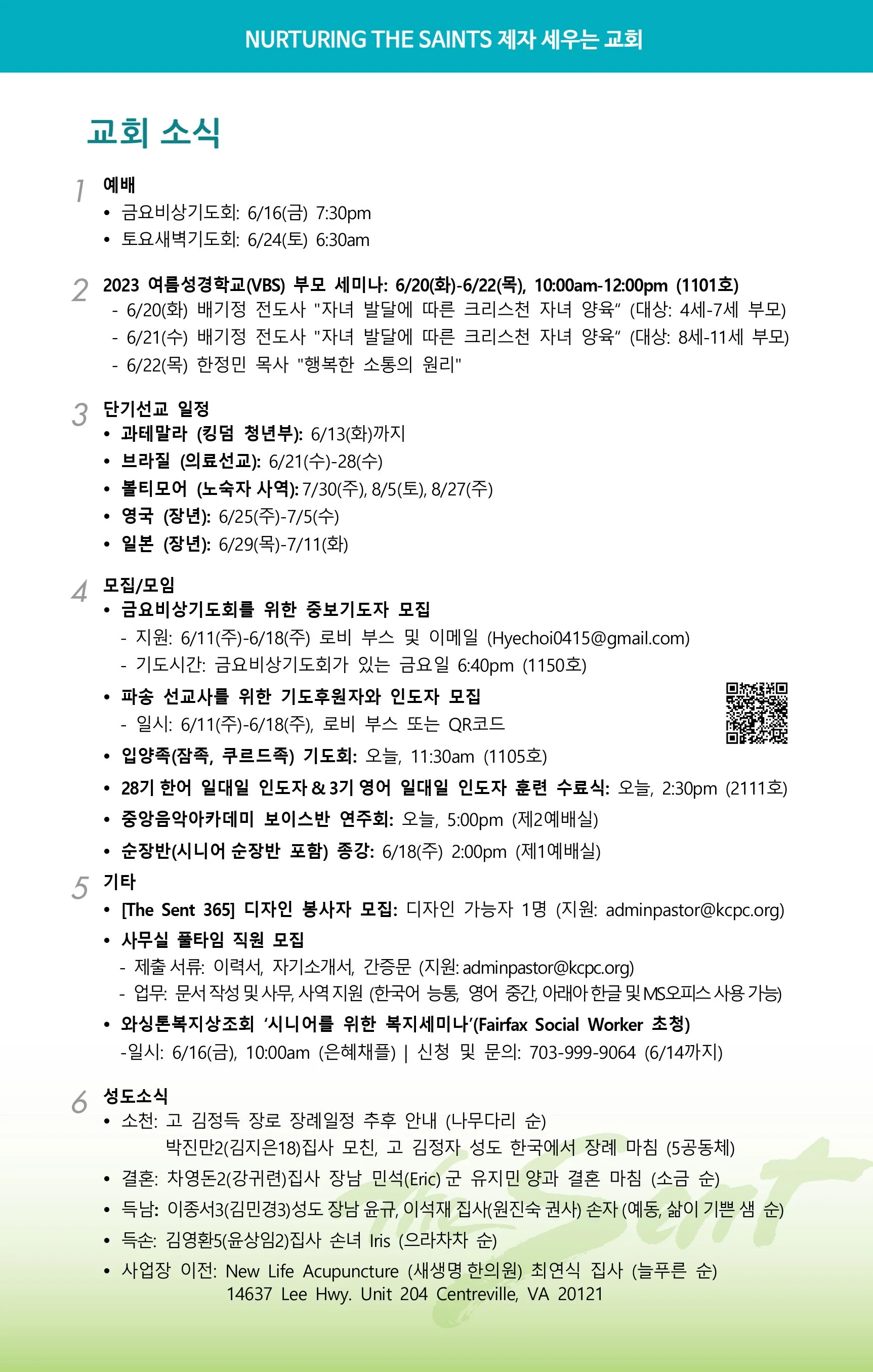 NURTURING THE SAINTS 제자 세우는 교회

교회 소식

1 예배
• 금요비상기도회: 6/16(금) 7:30pm
• 토요새벽기도회: 6/24(토) 6:30am

2 2023 여름성경학교(VBS) 부모 세미나: 6/20(화)-6/22(목), 10:00am-12:00pm (1101호)
- 6/20(화) 배기정 전도사 "자녀 발달에 따른 크리스천 자녀 양육" (대상: 4세-7세 부모)
- 6/21(수) 배기정 전도사 "자녀 발달에 따른 크리스천 자녀 양육" (대상: 8세-11세 부모)
- 6/22(목) 한정민 목사 "행복한 소통의 원리"

3 단기선교 일정
• 과테말라 (킹덤 청년부): 6/13(화)까지
• 브라질 (의료선교): 6/21(수)-28(수)
• 볼티모어 (노숙자 사역): 7/30(주), 8/5(토), 8/27(주)
• 영국 (장년): 6/25(주)-7/5(수)
• 일본 (장년): 6/29(목)-7/11(화)

4 모집/모임
• 금요비상기도회를 위한 중보기도자 모집
- 지원: 6/11(주)-6/18(주) 로비 부스 및 이메일 (Hyechoi0415@gmail.com)
- 기도시간: 금요비상기도회가 있는 금요일 6:40pm (1150호)
• 파송 선교사를 위한 기도후원자와 인도자 모집
- 일시: 6/11(주)-6/18(주), 로비 부스 또는 QR코드
• 입양족(잠족, 쿠르드족) 기도회: 오늘, 11:30am (1105호)
• 28기 한어 일대일 인도자 & 3기 영어 일대일 인도자 훈련 수료식: 오늘, 2:30pm (2111호)
• 중앙음악아카데미 보이스반 연주회: 오늘, 5:00pm (제2예배실)
• 순장반(시니어 순장반 포함) 종강: 6/18(주) 2:00pm (제1예배실)

5 기타
• [The Sent 365] 디자인 봉사자 모집: 디자인 가능자 1명 (지원: adminpastor@kcpc.org)
• 사무실 풀타임 직원 모집
- 제출 서류: 이력서, 자기소개서, 간증문 (지원: adminpastor@kcpc.org)
- 업무: 문서 작성 및 사무, 사역 지원 (한국어 능통, 영어 중간, 아래아 한글 및 MS오피스 사용 가능)
• 와싱톤복지상조회 '시니어를 위한 복지세미나'(Fairfax Social Worker 초청)
-일시: 6/16(금), 10:00am (은혜채플) | 신청 및 문의: 703-999-9064 (6/14까지)

6 성도소식
• 소천: 고 김정득 장로 장례일정 추후 안내 (나무다리 순)
박진만2(김지은18)집사 모친, 고 김정자 성도 한국에서 장례 마침 (5공동체)
• 결혼: 차영돈2(강귀련)집사 장남 민석(Eric) 군 유지민 양과 결혼 마침 (소금 순)
• 득남: 이종서3(김민경3)성도 장남 윤규, 이석재 집사(원진숙 권사) 손자 (예동, 삶이 기쁜 샘 순)
• 득손: 김영환5(윤상임2)집사 손녀 Iris (으라차차 순)
• 사업장 이전: New Life Acupuncture (새생명 한의원) 최연식 집사 (늘푸른 순)
14637 Lee Hwy. Unit 204 Centreville, VA 20121

The Sent